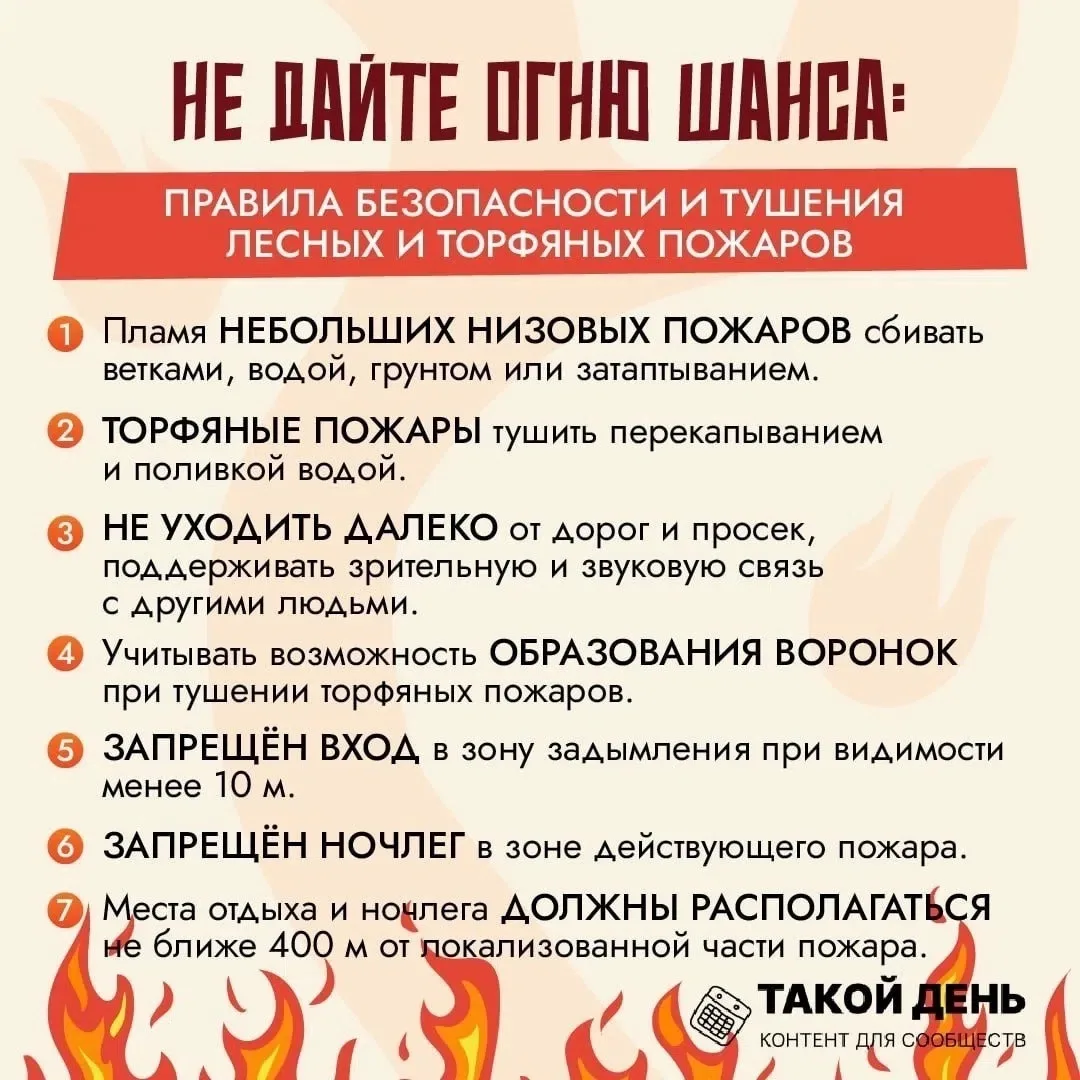 НЕ ДАЙТЕ ОГНЮ ШАНСА:

ПРАВИЛА БЕЗОПАСНОСТИ И ТУШЕНИЯ ЛЕСНЫХ И ТОРФЯНЫХ ПОЖАРОВ

1 Пламя НЕБОЛЬШИХ НИЗОВЫХ ПОЖАРОВ сбивать ветками, водой, грунтом или затаптыванием.

2 ТОРФЯНЫЕ ПОЖАРЫ тушить перекапыванием и поливкой водой.

3 НЕ УХОДИТЬ ДАЛЕКО от дорог и просек, поддерживать зрительную и звуковую связь с другими людьми.

4 Учитывать возможность ОБРАЗОВАНИЯ ВОРОНОК при тушении торфяных пожаров.

5 ЗАПРЕЩЁН ВХОД в зону задымления при видимости менее 10 м.

6 ЗАПРЕЩЁН НОЧЛЕГ в зоне действующего пожара.

7 Места отдыха и ночлега ДОЛЖНЫ РАСПОЛАГАТЬСЯ не ближе 400 м от локализованной части пожара.

ТАКОЙ ДЕНЬ
КОНТЕНТ ДЛЯ СООБЩЕСТВ